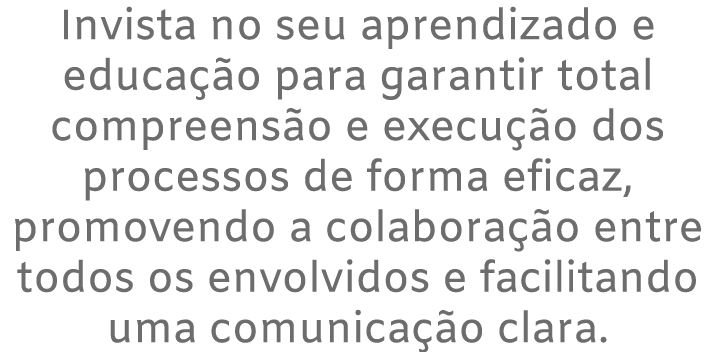 Invista no seu aprendizado e educação para garantir total compreensão e execução dos processos de forma eficaz, promovendo a colaboração entre todos os envolvidos e facilitando uma comunicação clara.